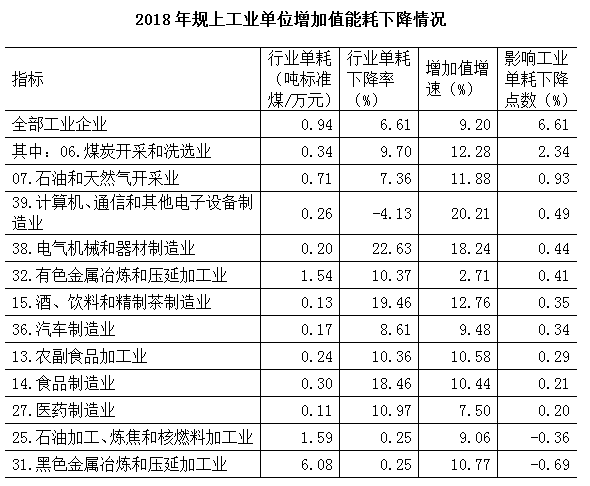 2018 年规上工业单位增加值能耗下降情况

| 指标 | 行业单耗（吨标准煤/万元） | 行业单耗下降率（%） | 增加值增速（%） | 影响工业单耗下降点数（%） |
|---|---|---|---|---|
| 全部工业企业 | 0.94 | 6.61 | 9.20 | 6.61 |
| 其中：06.煤炭开采和洗选业 | 0.34 | 9.70 | 12.28 | 2.34 |
| 07.石油和天然气开采业 | 0.71 | 7.36 | 11.88 | 0.93 |
| 39.计算机、通信和其他电子设备制造业 | 0.26 | -4.13 | 20.21 | 0.49 |
| 38.电气机械和器材制造业 | 0.20 | 22.63 | 18.24 | 0.44 |
| 32.有色金属冶炼和压延加工业 | 1.54 | 10.37 | 2.71 | 0.41 |
| 15.酒、饮料和精制茶制造业 | 0.13 | 19.46 | 12.76 | 0.35 |
| 36.汽车制造业 | 0.17 | 8.61 | 9.48 | 0.34 |
| 13.农副食品加工业 | 0.24 | 10.36 | 10.58 | 0.29 |
| 14.食品制造业 | 0.30 | 18.46 | 10.44 | 0.21 |
| 27.医药制造业 | 0.11 | 10.97 | 7.50 | 0.20 |
| 25.石油加工、炼焦和核燃料加工业 | 1.59 | 0.25 | 9.06 | -0.36 |
| 31.黑色金属冶炼和压延加工业 | 6.08 | 0.25 | 10.77 | -0.69 |